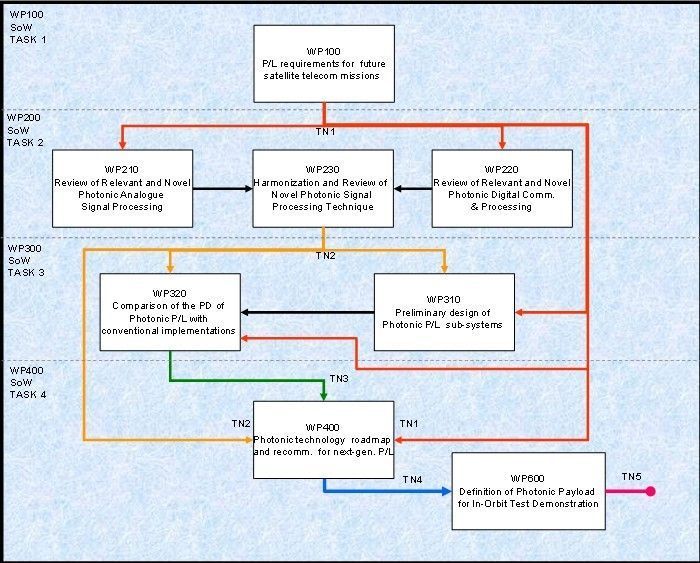 WP100
SoW
TASK 1

WP100
P/L requirements for future satellite telecom missions

WP200
SoW
TASK 2

TN1

WP210
Review of Relevant and Novel Photonic Analogue Signal Processing

WP230
Harmonization and Review of Novel Photonic Signal Processing Technique

WP220
Review of Relevant and Novel Photonic Digital Comm. & Processing

WP300
SoW
TASK 3

TN2

WP320
Comparison of the PD of Photonic P/L with conventional implementations

WP310
Preliminary design of Photonic P/L sub-systems

WP400
SoW
TASK 4

TN3

TN2

WP400
Photonic technology roadmap and recomm. for next-gen. P/L

TN1

TN4

WP600
Definition of Photonic Payload for In-Orbit Test Demonstration

TN5